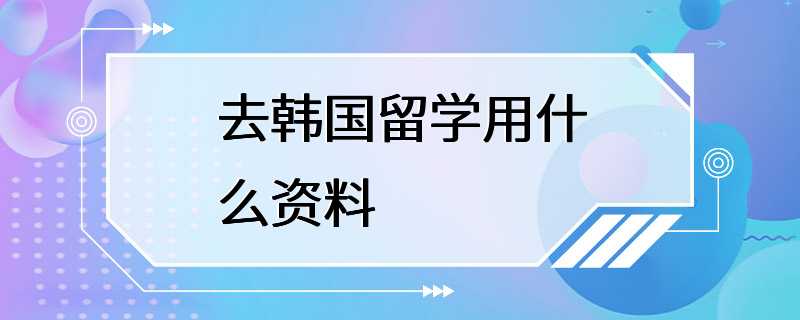 去韩国留学用什么资料